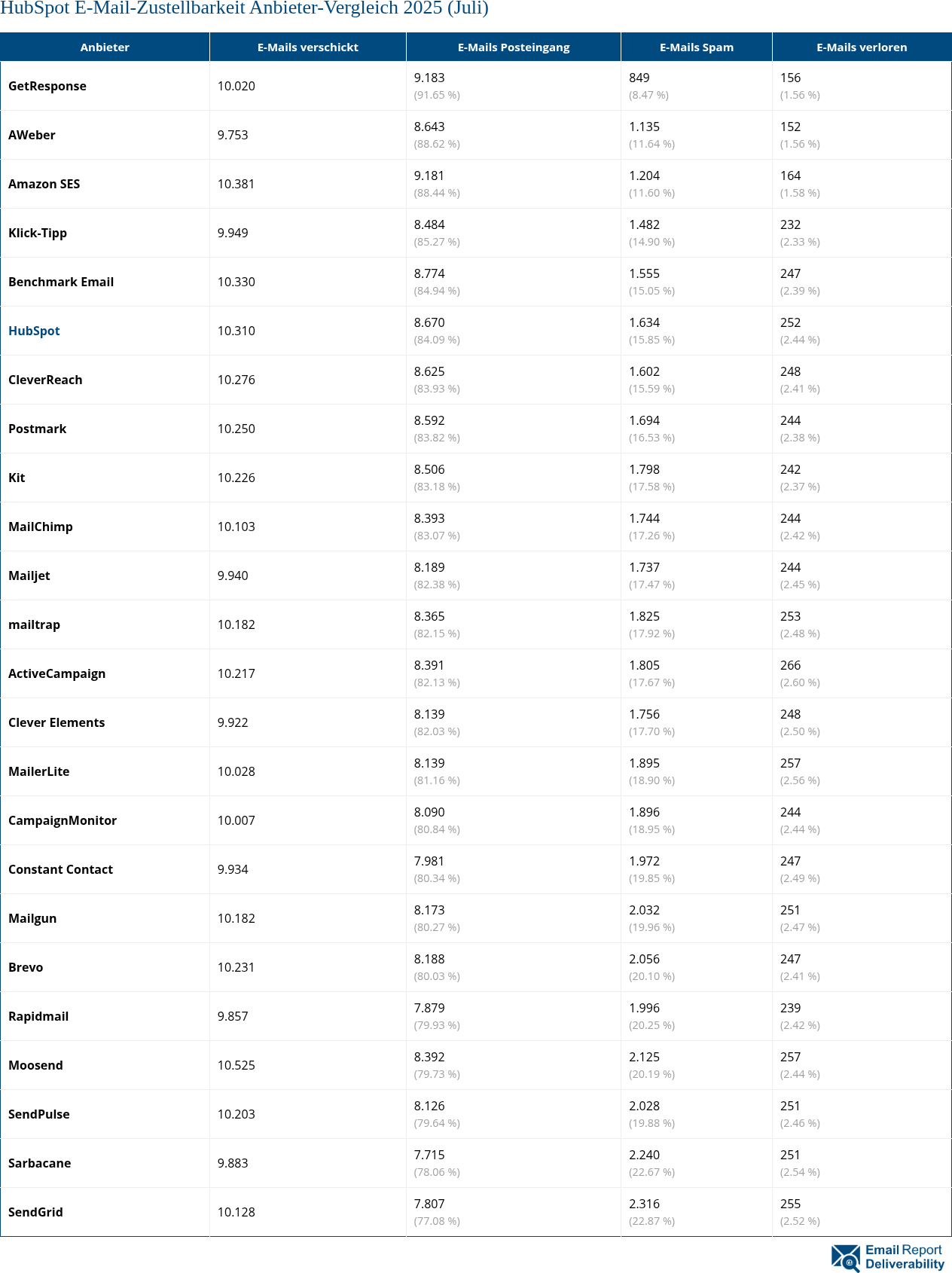 HubSpot E-Mail-Zustellbarkeit Anbieter-Vergleich 2025 (Juli)

| Anbieter | E-Mails verschickt | E-Mails Posteingang | E-Mails Spam | E-Mails verloren |
|---|---|---|---|---|
| GetResponse | 10.020 | 9.183 (91.65 %) | 849 (8.47 %) | 156 (1.56 %) |
| AWeber | 9.753 | 8.643 (88.62 %) | 1.135 (11.64 %) | 152 (1.56 %) |
| Amazon SES | 10.381 | 9.181 (88.44 %) | 1.204 (11.60 %) | 164 (1.58 %) |
| Klick-Tipp | 9.949 | 8.484 (85.27 %) | 1.482 (14.90 %) | 232 (2.33 %) |
| Benchmark Email | 10.330 | 8.774 (84.94 %) | 1.555 (15.05 %) | 247 (2.39 %) |
| HubSpot | 10.310 | 8.670 (84.09 %) | 1.634 (15.85 %) | 252 (2.44 %) |
| CleverReach | 10.276 | 8.625 (83.93 %) | 1.602 (15.59 %) | 248 (2.41 %) |
| Postmark | 10.250 | 8.592 (83.82 %) | 1.694 (16.53 %) | 244 (2.38 %) |
| Kit | 10.226 | 8.506 (83.18 %) | 1.798 (17.58 %) | 242 (2.37 %) |
| MailChimp | 10.103 | 8.393 (83.07 %) | 1.744 (17.26 %) | 244 (2.42 %) |
| Mailjet | 9.940 | 8.189 (82.38 %) | 1.737 (17.47 %) | 244 (2.45 %) |
| mailtrap | 10.182 | 8.365 (82.15 %) | 1.825 (17.92 %) | 253 (2.48 %) |
| ActiveCampaign | 10.217 | 8.391 (82.13 %) | 1.805 (17.67 %) | 266 (2.60 %) |
| Clever Elements | 9.922 | 8.139 (82.03 %) | 1.756 (17.70 %) | 248 (2.50 %) |
| MailerLite | 10.028 | 8.139 (81.16 %) | 1.895 (18.90 %) | 257 (2.56 %) |
| CampaignMonitor | 10.007 | 8.090 (80.84 %) | 1.896 (18.95 %) | 244 (2.44 %) |
| Constant Contact | 9.934 | 7.981 (80.34 %) | 1.972 (19.85 %) | 247 (2.49 %) |
| Mailgun | 10.182 | 8.173 (80.27 %) | 2.032 (19.96 %) | 251 (2.47 %) |
| Brevo | 10.231 | 8.188 (80.03 %) | 2.056 (20.10 %) | 247 (2.41 %) |
| Rapidmail | 9.857 | 7.879 (79.93 %) | 1.996 (20.25 %) | 239 (2.42 %) |
| Moosend | 10.525 | 8.392 (79.73 %) | 2.125 (20.19 %) | 257 (2.44 %) |
| SendPulse | 10.203 | 8.126 (79.64 %) | 2.028 (19.88 %) | 251 (2.46 %) |
| Sarbacane | 9.883 | 7.715 (78.06 %) | 2.240 (22.67 %) | 251 (2.54 %) |
| SendGrid | 10.128 | 7.807 (77.08 %) | 2.316 (22.87 %) | 255 (2.52 %) |

Email Report Deliverability